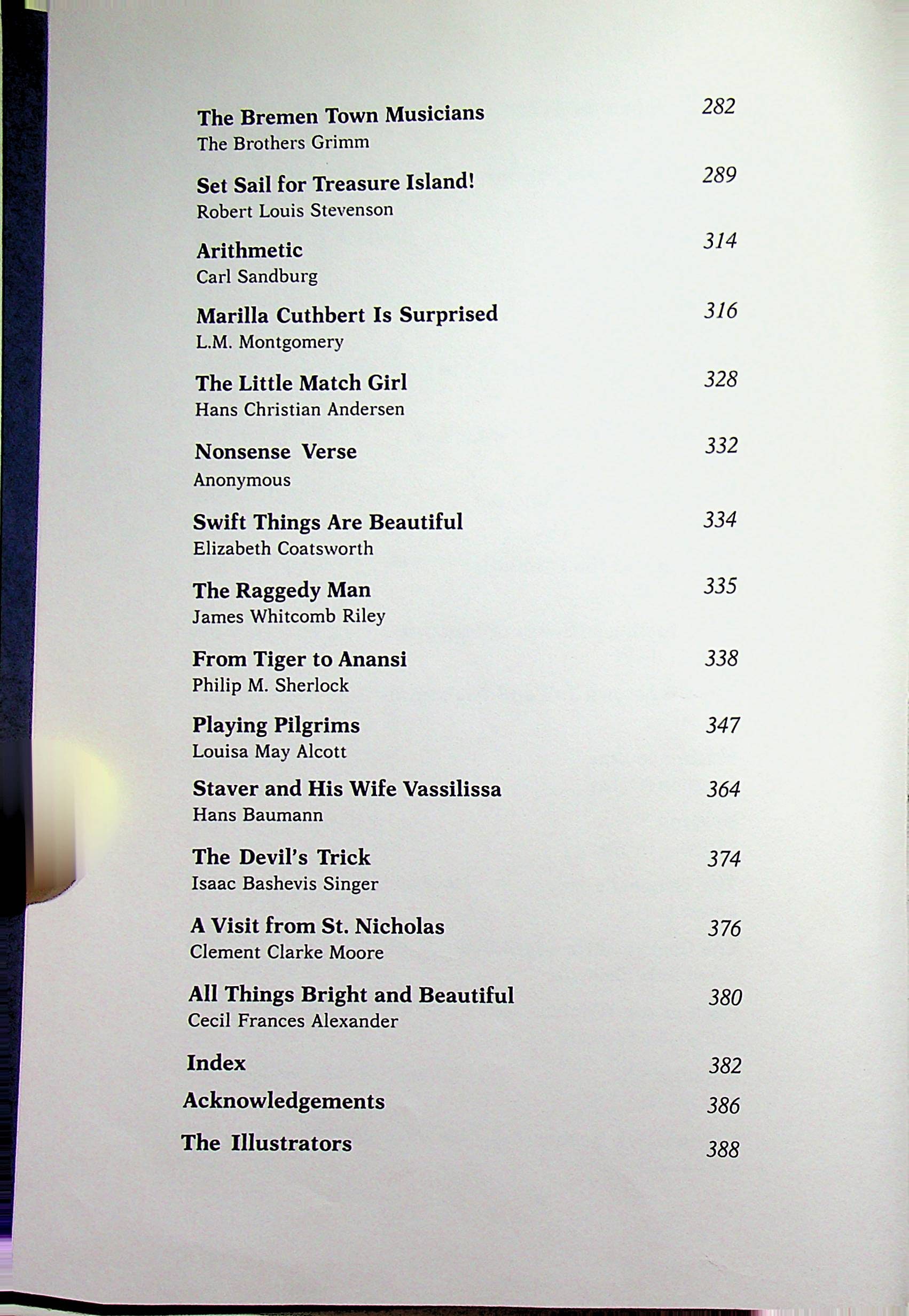 The Bremen Town Musicians 282
The Brothers Grimm

Set Sail for Treasure Island! 289
Robert Louis Stevenson

Arithmetic 314
Carl Sandburg

Marilla Cuthbert Is Surprised 316
L.M. Montgomery

The Little Match Girl 328
Hans Christian Andersen

Nonsense Verse 332
Anonymous

Swift Things Are Beautiful 334
Elizabeth Coatsworth

The Raggedy Man 335
James Whitcomb Riley

From Tiger to Anansi 338
Philip M. Sherlock

Playing Pilgrims 347
Louisa May Alcott

Staver and His Wife Vassilissa 364
Hans Baumann

The Devil's Trick 374
Isaac Bashevis Singer

A Visit from St. Nicholas 376
Clement Clarke Moore

All Things Bright and Beautiful 380
Cecil Frances Alexander

Index 382

Acknowledgements 386

The Illustrators 388